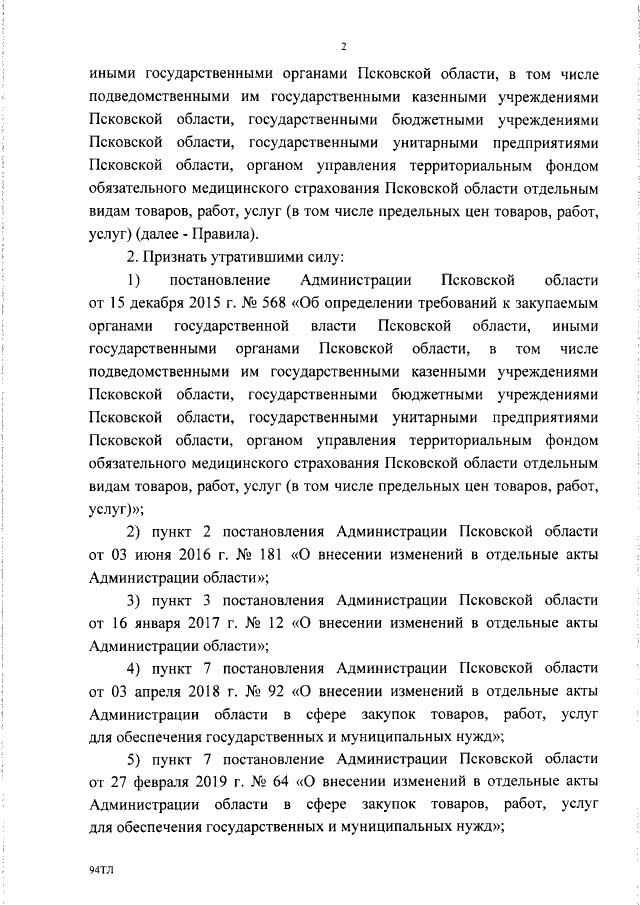 2

иными государственными органами Псковской области, в том числе подведомственными им государственными казенными учреждениями Псковской области, государственными бюджетными учреждениями Псковской области, государственными унитарными предприятиями Псковской области, органом управления территориальным фондом обязательного медицинского страхования Псковской области отдельным видам товаров, работ, услуг (в том числе предельных цен товаров, работ, услуг) (далее - Правила).

2. Признать утратившими силу:

1) постановление Администрации Псковской области от 15 декабря 2015 г. № 568 «Об определении требований к закупаемым органами государственной власти Псковской области, иными государственными органами Псковской области, в том числе подведомственными им государственными казенными учреждениями Псковской области, государственными бюджетными учреждениями Псковской области, государственными унитарными предприятиями Псковской области, органом управления территориальным фондом обязательного медицинского страхования Псковской области отдельным видам товаров, работ, услуг (в том числе предельных цен товаров, работ, услуг)»;

2) пункт 2 постановления Администрации Псковской области от 03 июня 2016 г. № 181 «О внесении изменений в отдельные акты Администрации области»;

3) пункт 3 постановления Администрации Псковской области от 16 января 2017 г. № 12 «О внесении изменений в отдельные акты Администрации области»;

4) пункт 7 постановления Администрации Псковской области от 03 апреля 2018 г. № 92 «О внесении изменений в отдельные акты Администрации области в сфере закупок товаров, работ, услуг для обеспечения государственных и муниципальных нужд»;

5) пункт 7 постановление Администрации Псковской области от 27 февраля 2019 г. № 64 «О внесении изменений в отдельные акты Администрации области в сфере закупок товаров, работ, услуг для обеспечения государственных и муниципальных нужд»;

94ТЛ